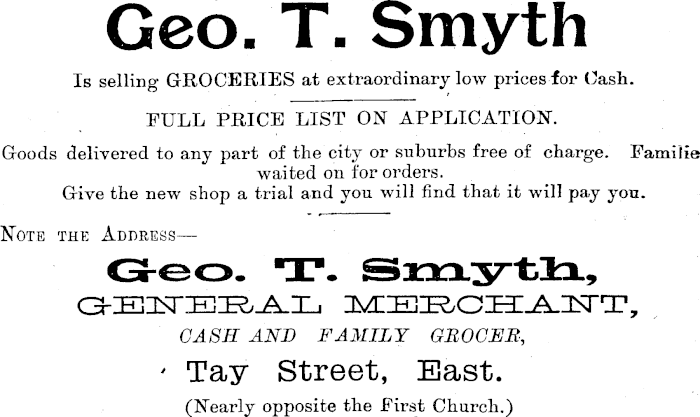 Geo. T. Smyth

Is selling GROCERIES at extraordinary low prices for Cash.

FULL PRICE LIST ON APPLICATION.

Goods delivered to any part of the city or suburbs free of charge. Familie waited on for orders.

Give the new shop a trial and you will find that it will pay you.

Note the Address—

Geo. T. Smyth,
GENERAL MERCHANT,
CASH AND FAMILY GROCER,
Tay Street, East.
(Nearly opposite the First Church.)